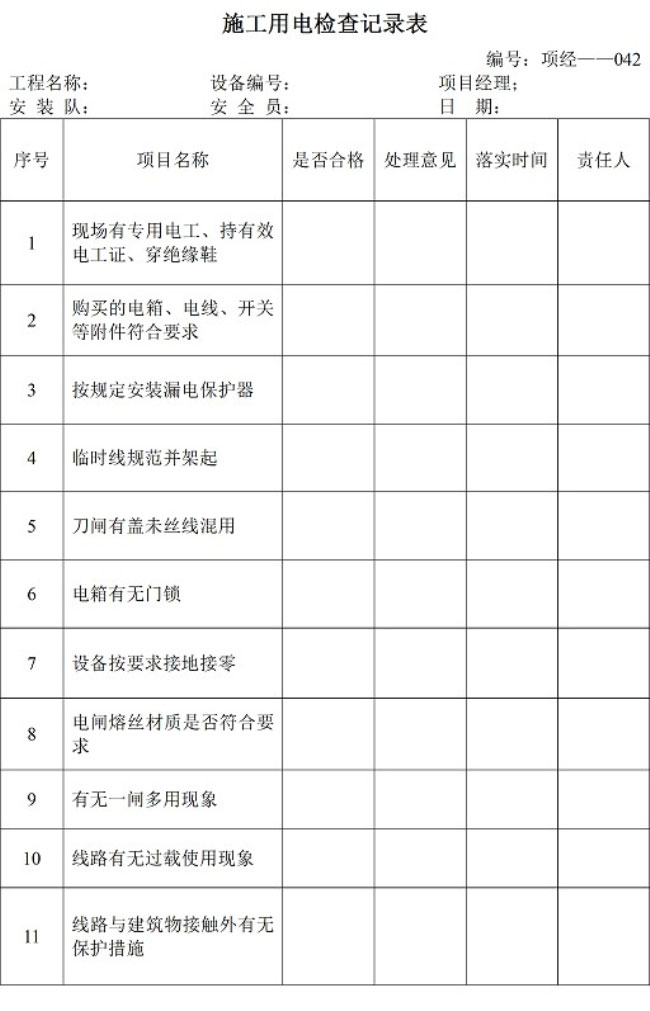 施工用电检查记录表

编号：项经——042

工程名称：　　　　设备编号：　　　　项目经理；
安 装 队：　　　　安 全 员：　　　　日　期：

| 序号 | 项目名称 | 是否合格 | 处理意见 | 落实时间 | 责任人 |
|---|---|---|---|---|---|
| 1 | 现场有专用电工、持有效电工证、穿绝缘鞋 | | | | |
| 2 | 购买的电箱、电线、开关等附件符合要求 | | | | |
| 3 | 按规定安装漏电保护器 | | | | |
| 4 | 临时线规范并架起 | | | | |
| 5 | 刀闸有盖未丝线混用 | | | | |
| 6 | 电箱有无门锁 | | | | |
| 7 | 设备按要求接地接零 | | | | |
| 8 | 电闸熔丝材质是否符合要求 | | | | |
| 9 | 有无一闸多用现象 | | | | |
| 10 | 线路有无过载使用现象 | | | | |
| 11 | 线路与建筑物接触外有无保护措施 | | | | |